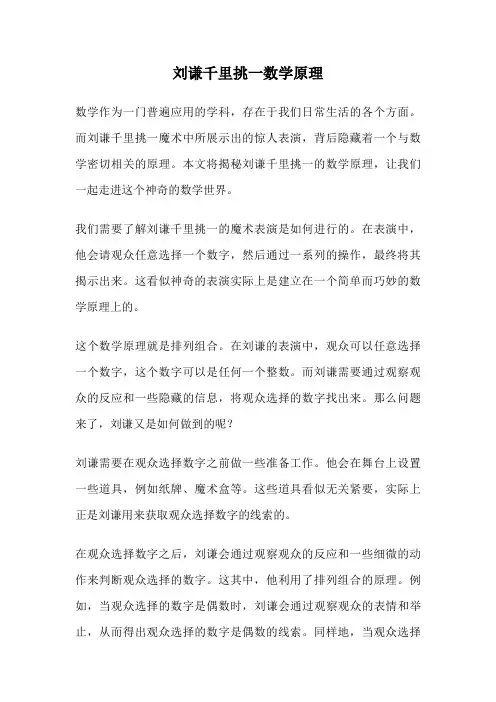 刘谦千里挑一数学原理

数学作为一门普遍应用的学科，存在于我们日常生活的各个方面。而刘谦千里挑一魔术中所展示出的惊人表演，背后隐藏着一个与数学密切相关的原理。本文将揭秘刘谦千里挑一的数学原理，让我们一起走进这个神奇的数学世界。

我们需要了解刘谦千里挑一的魔术表演是如何进行的。在表演中，他会请观众任意选择一个数字，然后通过一系列的操作，最终将其揭示出来。这看似神奇的表演实际上是建立在一个简单而巧妙的数学原理上的。

这个数学原理就是排列组合。在刘谦的表演中，观众可以任意选择一个数字，这个数字可以是任何一个整数。而刘谦需要通过观察观众的反应和一些隐藏的信息，将观众选择的数字找出来。那么问题来了，刘谦又是如何做到的呢？

刘谦需要在观众选择数字之前做一些准备工作。他会在舞台上设置一些道具，例如纸牌、魔术盒等。这些道具看似无关紧要，实际上正是刘谦用来获取观众选择数字的线索的。

在观众选择数字之后，刘谦会通过观察观众的反应和一些细微的动作来判断观众选择的数字。这其中，他利用了排列组合的原理。例如，当观众选择的数字是偶数时，刘谦会通过观察观众的表情和举止，从而得出观众选择的数字是偶数的线索。同样地，当观众选择